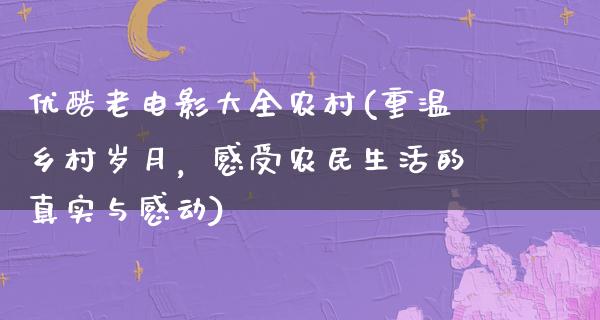 优酷老电影大全农村(重温乡村岁月，感受农民生活的真实与感动)